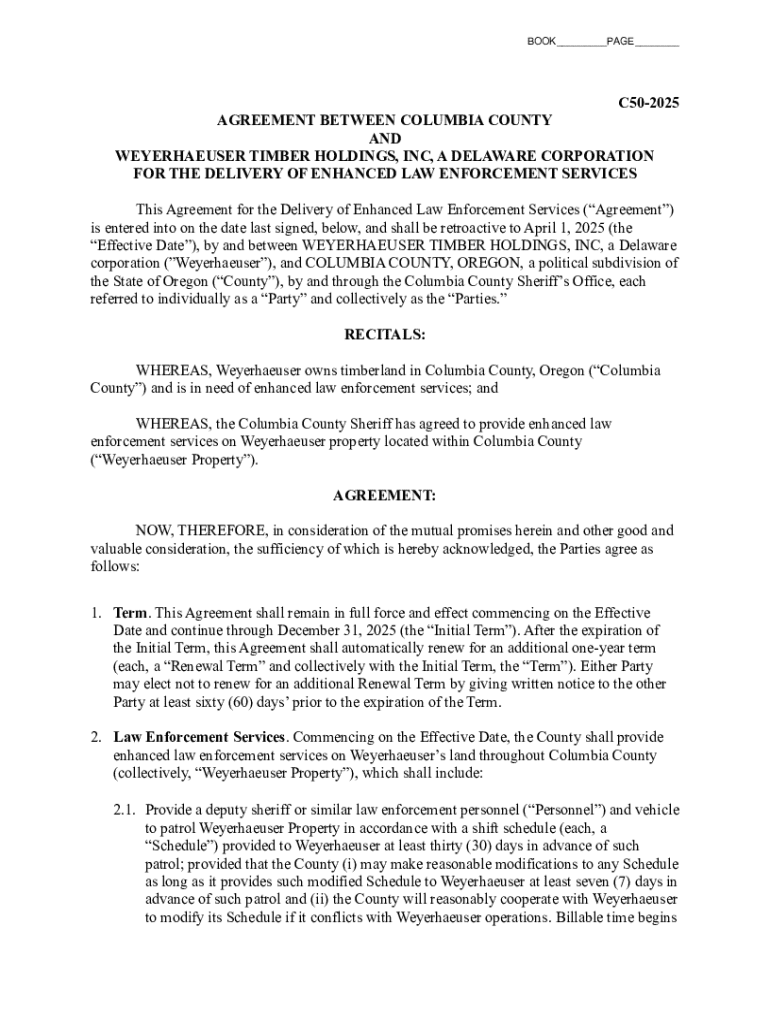 BOOK_________PAGE________

C50-2025

AGREEMENT BETWEEN COLUMBIA COUNTY
AND
WEYERHAEUSER TIMBER HOLDINGS, INC, A DELAWARE CORPORATION
FOR THE DELIVERY OF ENHANCED LAW ENFORCEMENT SERVICES

This Agreement for the Delivery of Enhanced Law Enforcement Services (“Agreement”) is entered into on the date last signed, below, and shall be retroactive to April 1, 2025 (the “Effective Date”), by and between WEYERHAEUSER TIMBER HOLDINGS, INC, a Delaware corporation (”Weyerhaeuser”), and COLUMBIA COUNTY, OREGON, a political subdivision of the State of Oregon (“County”), by and through the Columbia County Sheriff’s Office, each referred to individually as a “Party” and collectively as the “Parties.”

RECITALS:

WHEREAS, Weyerhaeuser owns timberland in Columbia County, Oregon (“Columbia County”) and is in need of enhanced law enforcement services; and

WHEREAS, the Columbia County Sheriff has agreed to provide enhanced law enforcement services on Weyerhaeuser property located within Columbia County (“Weyerhaeuser Property”).

AGREEMENT:

NOW, THEREFORE, in consideration of the mutual promises herein and other good and valuable consideration, the sufficiency of which is hereby acknowledged, the Parties agree as follows:

1. Term. This Agreement shall remain in full force and effect commencing on the Effective Date and continue through December 31, 2025 (the “Initial Term”). After the expiration of the Initial Term, this Agreement shall automatically renew for an additional one-year term (each, a “Renewal Term” and collectively with the Initial Term, the “Term”). Either Party may elect not to renew for an additional Renewal Term by giving written notice to the other Party at least sixty (60) days’ prior to the expiration of the Term.

2. Law Enforcement Services. Commencing on the Effective Date, the County shall provide enhanced law enforcement services on Weyerhaeuser’s land throughout Columbia County (collectively, “Weyerhaeuser Property”), which shall include:

2.1. Provide a deputy sheriff or similar law enforcement personnel (“Personnel”) and vehicle to patrol Weyerhaeuser Property in accordance with a shift schedule (each, a “Schedule”) provided to Weyerhaeuser at least thirty (30) days in advance of such patrol; provided that the County (i) may make reasonable modifications to any Schedule as long as it provides such modified Schedule to Weyerhaeuser at least seven (7) days in advance of such patrol and (ii) the County will reasonably cooperate with Weyerhaeuser to modify its Schedule if it conflicts with Weyerhaeuser operations. Billable time begins